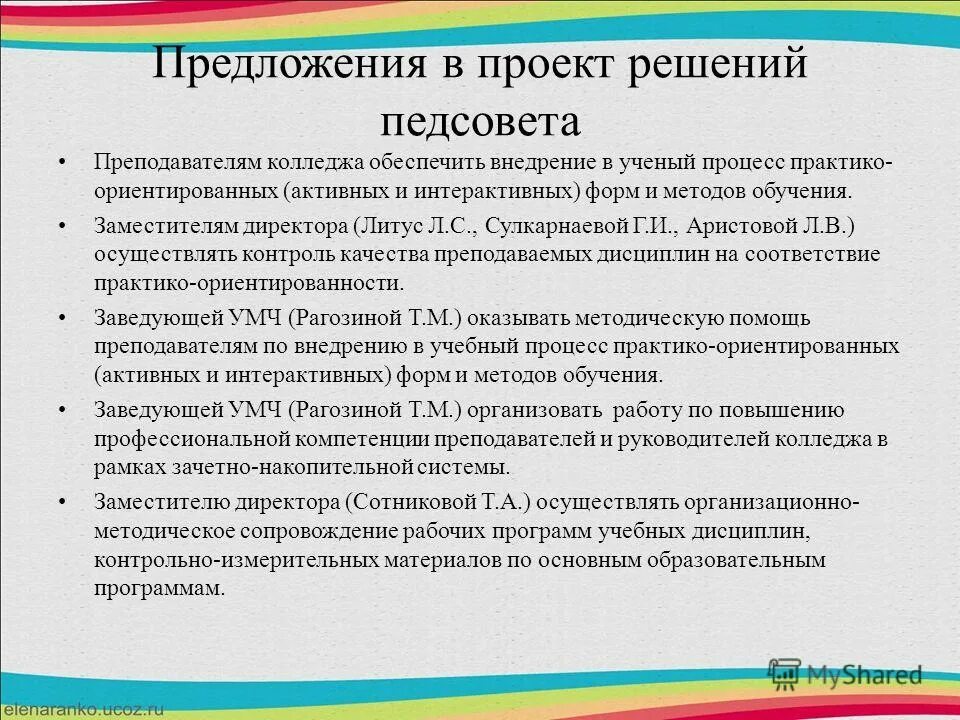 Предложения в проект решений педсовета

• Преподавателям колледжа обеспечить внедрение в ученый процесс практико-ориентированных (активных и интерактивных) форм и методов обучения.

• Заместителям директора (Литус Л.С., Сулкарнаевой Г.И., Аристовой Л.В.) осуществлять контроль качества преподаваемых дисциплин на соответствие практико-ориентированности.

• Заведующей УМЧ (Рагозиной Т.М.) оказывать методическую помощь преподавателям по внедрению в учебный процесс практико-ориентированных (активных и интерактивных) форм и методов обучения.

• Заведующей УМЧ (Рагозиной Т.М.) организовать работу по повышению профессиональной компетенции преподавателей и руководителей колледжа в рамках зачетно-накопительной системы.

• Заместителю директора (Сотниковой Т.А.) осуществлять организационно-методическое сопровождение рабочих программ учебных дисциплин, контрольно-измерительных материалов по основным образовательным программам.

MyShared

elenaranko.ucoz.ru